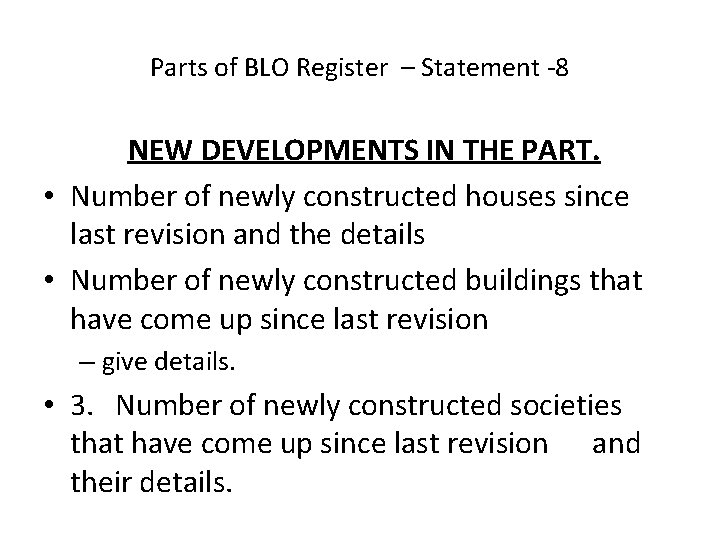 Parts of BLO Register – Statement -8

NEW DEVELOPMENTS IN THE PART.

• Number of newly constructed houses since last revision and the details
• Number of newly constructed buildings that have come up since last revision
– give details.
• 3. Number of newly constructed societies that have come up since last revision and their details.